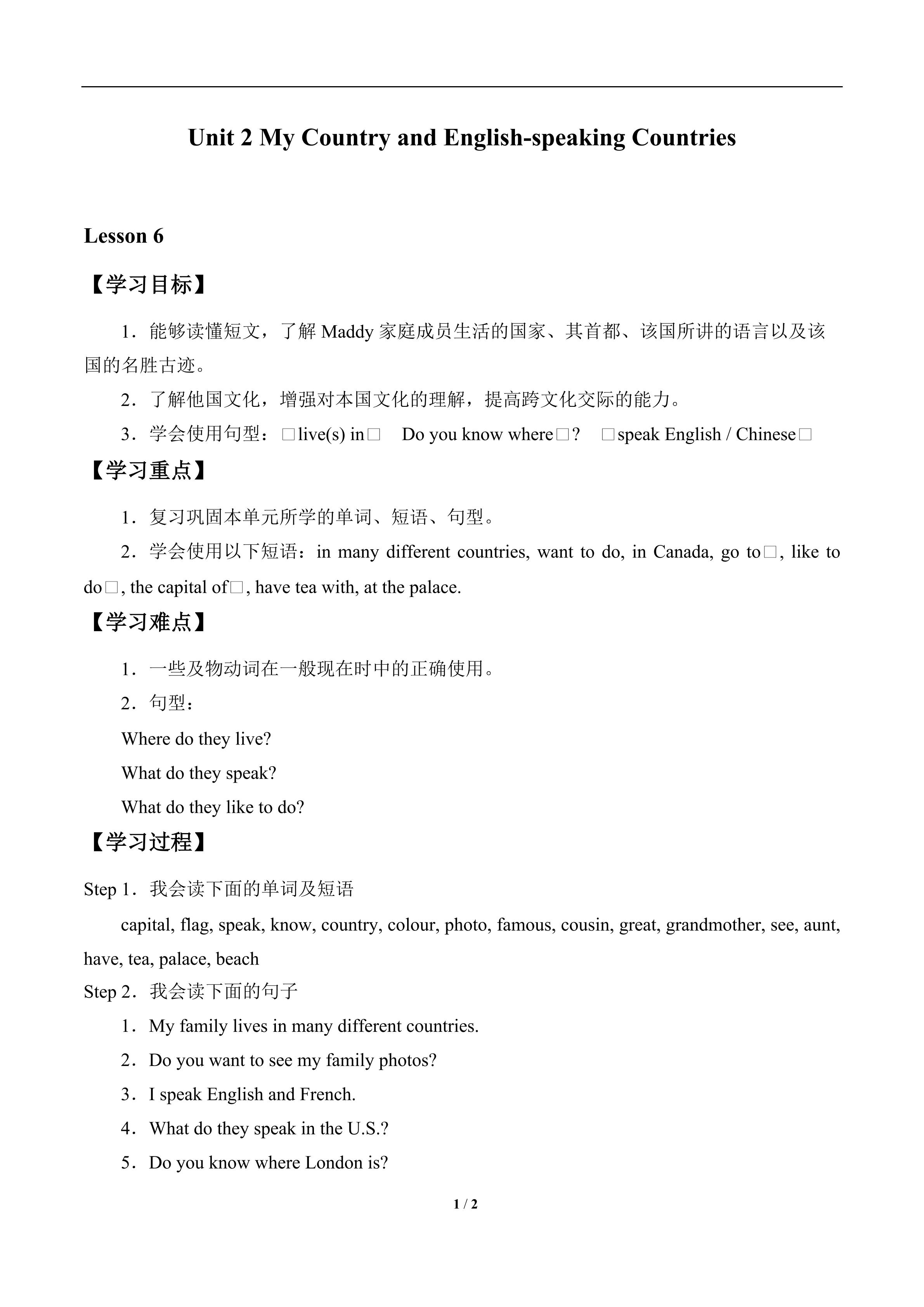 Unit 2 My Country and English-speaking Countries

Lesson 6

【学习目标】

1．能够读懂短文，了解 Maddy 家庭成员生活的国家、其首都、该国所讲的语言以及该国的名胜古迹。

2．了解他国文化，增强对本国文化的理解，提高跨文化交际的能力。

3．学会使用句型：□live(s) in□ Do you know where□? □speak English / Chinese□

【学习重点】

1．复习巩固本单元所学的单词、短语、句型。

2．学会使用以下短语：in many different countries, want to do, in Canada, go to□, like to do□, the capital of□, have tea with, at the palace.

【学习难点】

1．一些及物动词在一般现在时中的正确使用。

2．句型：

Where do they live?

What do they speak?

What do they like to do?

【学习过程】

Step 1．我会读下面的单词及短语

capital, flag, speak, know, country, colour, photo, famous, cousin, great, grandmother, see, aunt, have, tea, palace, beach

Step 2．我会读下面的句子

1．My family lives in many different countries.

2．Do you want to see my family photos?

3．I speak English and French.

4．What do they speak in the U.S.?

5．Do you know where London is?

1 / 2